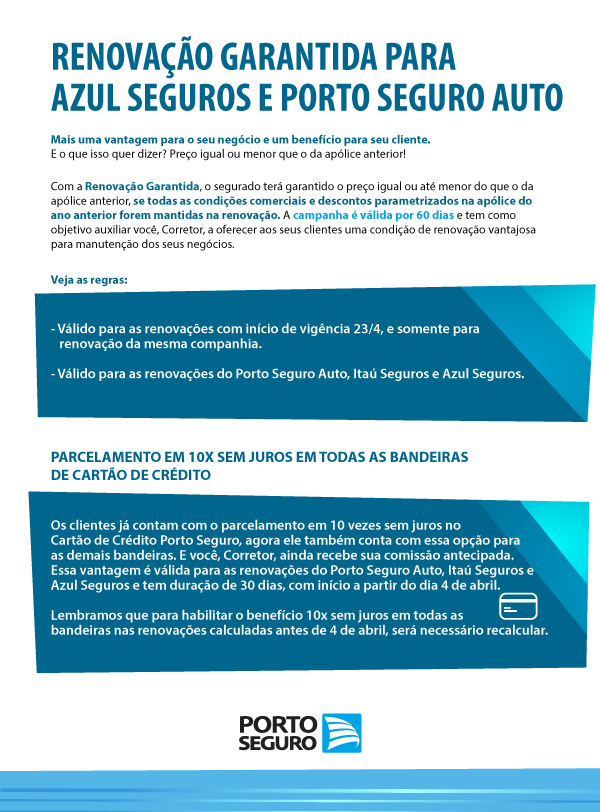 RENOVAÇÃO GARANTIDA PARA AZUL SEGUROS E PORTO SEGURO AUTO

Mais uma vantagem para o seu negócio e um benefício para seu cliente.
E o que isso quer dizer? Preço igual ou menor que o da apólice anterior!

Com a Renovação Garantida, o segurado terá garantido o preço igual ou até menor do que o da apólice anterior, se todas as condições comerciais e descontos parametrizados na apólice do ano anterior forem mantidas na renovação. A campanha é válida por 60 dias e tem como objetivo auxiliar você, Corretor, a oferecer aos seus clientes uma condição de renovação vantajosa para manutenção dos seus negócios.

Veja as regras:

- Válido para as renovações com início de vigência 23/4, e somente para renovação da mesma companhia.

- Válido para as renovações do Porto Seguro Auto, Itaú Seguros e Azul Seguros.

PARCELAMENTO EM 10X SEM JUROS EM TODAS AS BANDEIRAS DE CARTÃO DE CRÉDITO

Os clientes já contam com o parcelamento em 10 vezes sem juros no Cartão de Crédito Porto Seguro, agora ele também conta com essa opção para as demais bandeiras. E você, Corretor, ainda recebe sua comissão antecipada. Essa vantagem é válida para as renovações do Porto Seguro Auto, Itaú Seguros e Azul Seguros e tem duração de 30 dias, com início a partir do dia 4 de abril.

Lembramos que para habilitar o benefício 10x sem juros em todas as bandeiras nas renovações calculadas antes de 4 de abril, será necessário recalcular.

PORTO SEGURO